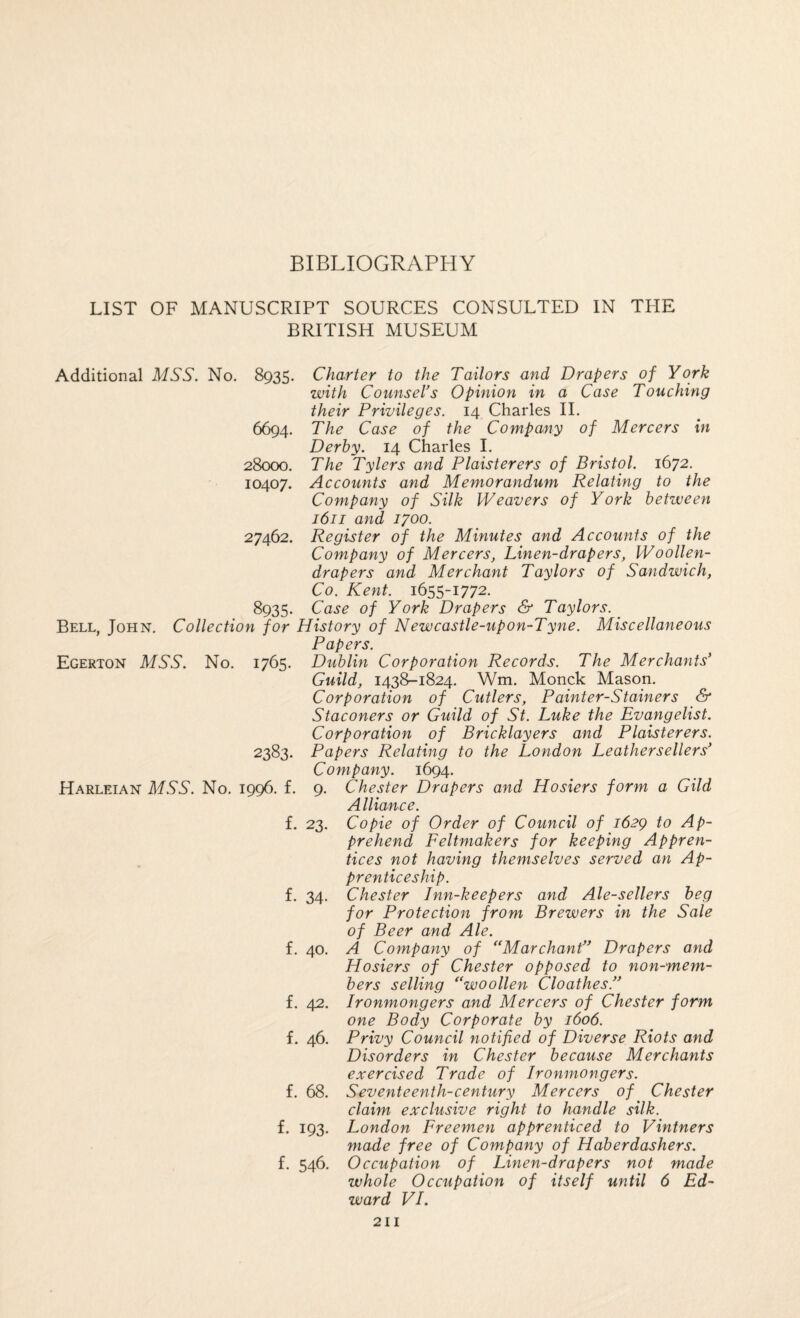 BIBLIOGRAPHY

LIST OF MANUSCRIPT SOURCES CONSULTED IN THE BRITISH MUSEUM

Additional MSS. No. 8935. Charter to the Tailors and Drapers of York with Counsel's Opinion in a Case Touching their Privileges. 14 Charles II.

6694. The Case of the Company of Mercers in Derby. 14 Charles I.

28000. The Tylers and Plaisterers of Bristol. 1672.

10407. Accounts and Memorandum Relating to the Company of Silk Weavers of York between 1611 and 1700.

27462. Register of the Minutes and Accounts of the Company of Mercers, Linen-drapers, Woollen-drapers and Merchant Taylors of Sandwich, Co. Kent. 1655-1772.

8935. Case of York Drapers & Taylors.

Bell, John. Collection for History of Newcastle-upon-Tyne. Miscellaneous Papers.

Egerton MSS. No. 1765. Dublin Corporation Records. The Merchants' Guild, 1438–1824. Wm. Monck Mason. Corporation of Cutlers, Painter-Stainers & Staconers or Guild of St. Luke the Evangelist. Corporation of Bricklayers and Plaisterers.

2383. Papers Relating to the London Leathersellers' Company. 1694.

Harleian MSS. No. 1996. f. 9. Chester Drapers and Hosiers form a Gild Alliance.

f. 23. Copie of Order of Council of 1629 to Apprehend Feltmakers for keeping Apprentices not having themselves served an Apprenticeship.

f. 34. Chester Inn-keepers and Ale-sellers beg for Protection from Brewers in the Sale of Beer and Ale.

f. 40. A Company of "Marchant" Drapers and Hosiers of Chester opposed to non-members selling "woollen Cloathes."

f. 42. Ironmongers and Mercers of Chester form one Body Corporate by 1606.

f. 46. Privy Council notified of Diverse Riots and Disorders in Chester because Merchants exercised Trade of Ironmongers.

f. 68. Seventeenth-century Mercers of Chester claim exclusive right to handle silk.

f. 193. London Freemen apprenticed to Vintners made free of Company of Haberdashers.

f. 546. Occupation of Linen-drapers not made whole Occupation of itself until 6 Edward VI.

211